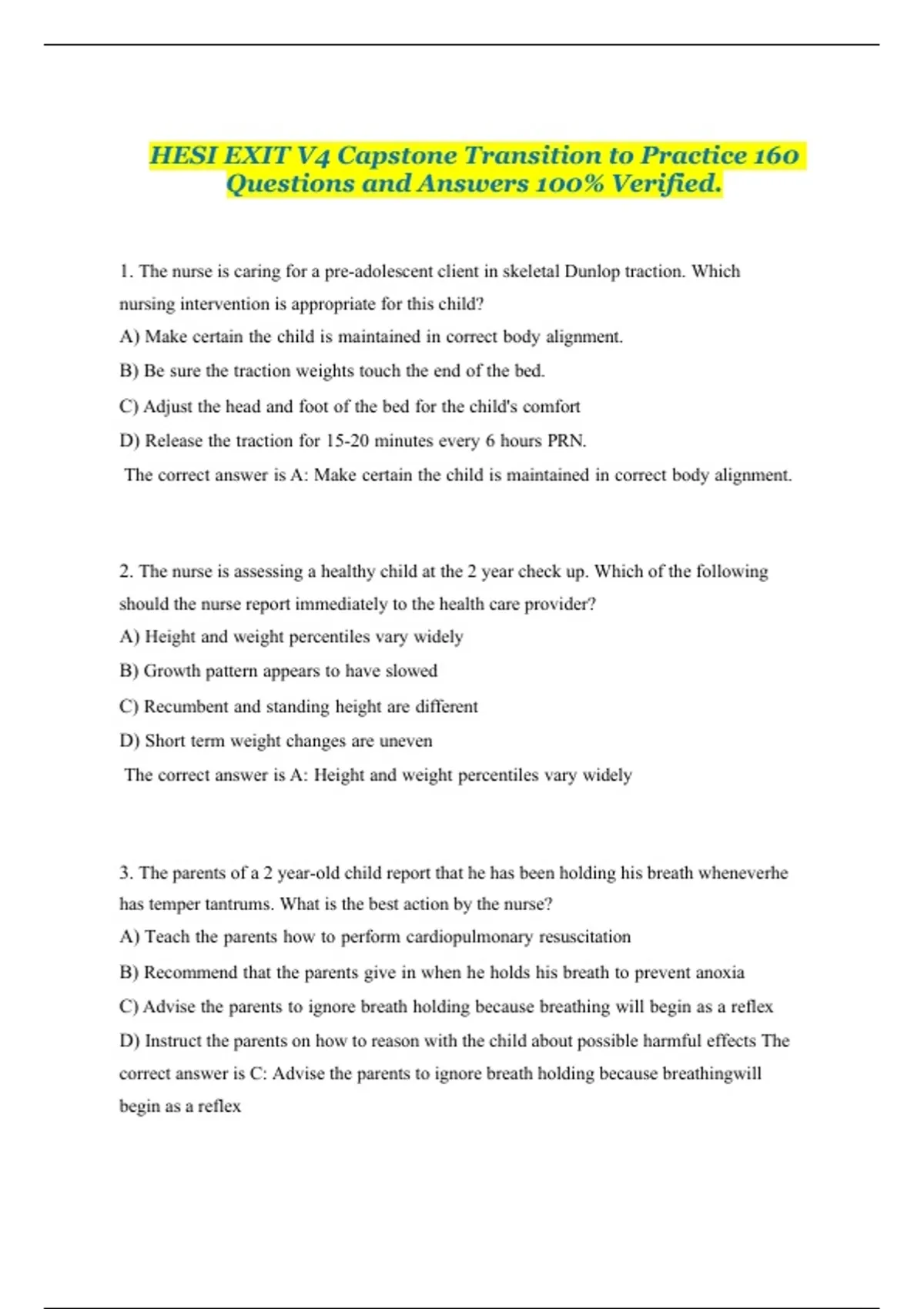 HESI EXIT V4 Capstone Transition to Practice 160 Questions and Answers 100% Verified.

1. The nurse is caring for a pre-adolescent client in skeletal Dunlop traction. Which nursing intervention is appropriate for this child?

A) Make certain the child is maintained in correct body alignment.

B) Be sure the traction weights touch the end of the bed.

C) Adjust the head and foot of the bed for the child's comfort

D) Release the traction for 15-20 minutes every 6 hours PRN.

The correct answer is A: Make certain the child is maintained in correct body alignment.

2. The nurse is assessing a healthy child at the 2 year check up. Which of the following should the nurse report immediately to the health care provider?

A) Height and weight percentiles vary widely

B) Growth pattern appears to have slowed

C) Recumbent and standing height are different

D) Short term weight changes are uneven

The correct answer is A: Height and weight percentiles vary widely

3. The parents of a 2 year-old child report that he has been holding his breath wheneverhe has temper tantrums. What is the best action by the nurse?

A) Teach the parents how to perform cardiopulmonary resuscitation

B) Recommend that the parents give in when he holds his breath to prevent anoxia

C) Advise the parents to ignore breath holding because breathing will begin as a reflex

D) Instruct the parents on how to reason with the child about possible harmful effects The correct answer is C: Advise the parents to ignore breath holding because breathingwill begin as a reflex